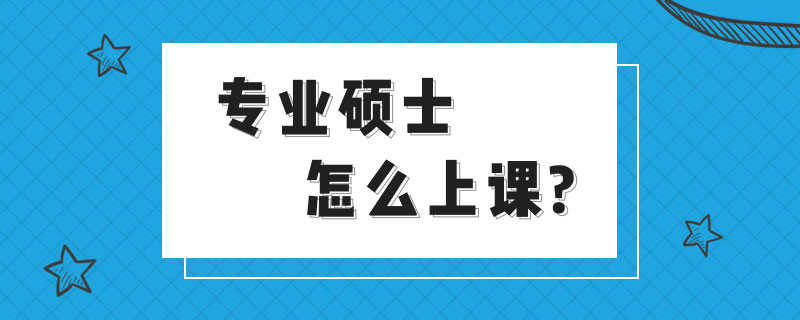 专业硕士
怎么上课?